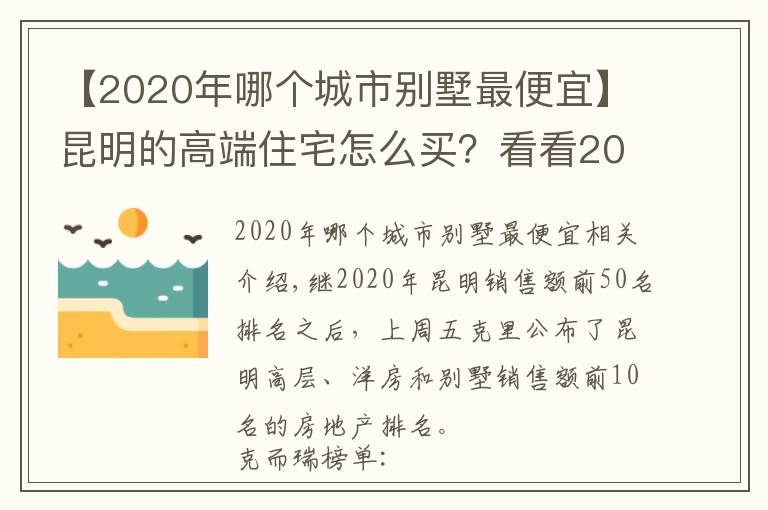 【2020年哪个城市别墅最便宜】昆明的高端住宅怎么买？看看20

2020年哪个城市别墅最便宜相关介绍，继2020年昆明销售额前50名排名之后，上周五克里公布了昆明高层、洋房和别墅销售额前10名的房地产排名。

克而瑞榜单：